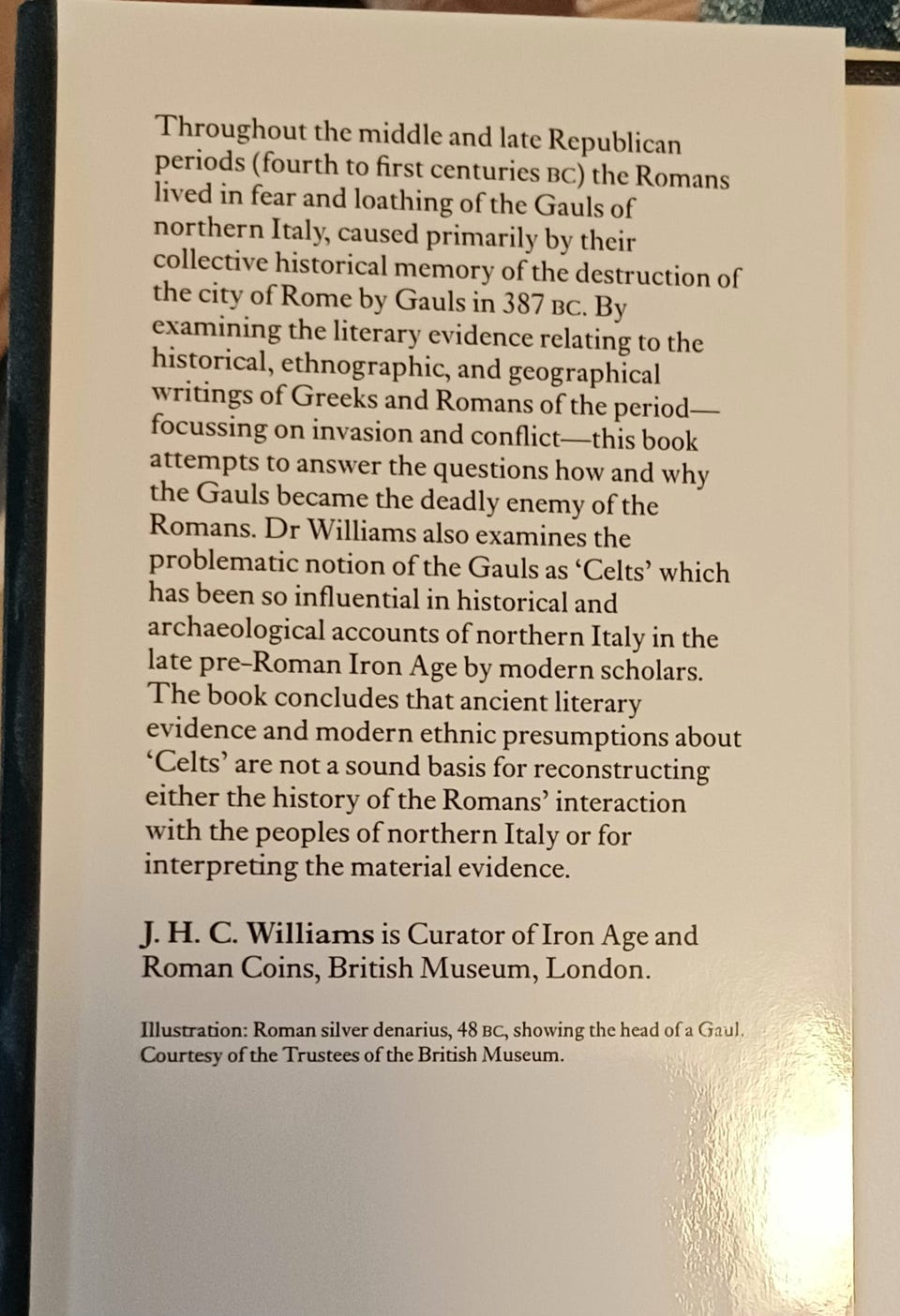 Throughout the middle and late Republican periods (fourth to first centuries BC) the Romans lived in fear and loathing of the Gauls of northern Italy, caused primarily by their collective historical memory of the destruction of the city of Rome by Gauls in 387 BC. By examining the literary evidence relating to the historical, ethnographic, and geographical writings of Greeks and Romans of the period—focussing on invasion and conflict—this book attempts to answer the questions how and why the Gauls became the deadly enemy of the Romans. Dr Williams also examines the problematic notion of the Gauls as 'Celts' which has been so influential in historical and archaeological accounts of northern Italy in the late pre-Roman Iron Age by modern scholars. The book concludes that ancient literary evidence and modern ethnic presumptions about 'Celts' are not a sound basis for reconstructing either the history of the Romans' interaction with the peoples of northern Italy or for interpreting the material evidence.

J. H. C. Williams is Curator of Iron Age and Roman Coins, British Museum, London.

Illustration: Roman silver denarius, 48 BC, showing the head of a Gaul. Courtesy of the Trustees of the British Museum.